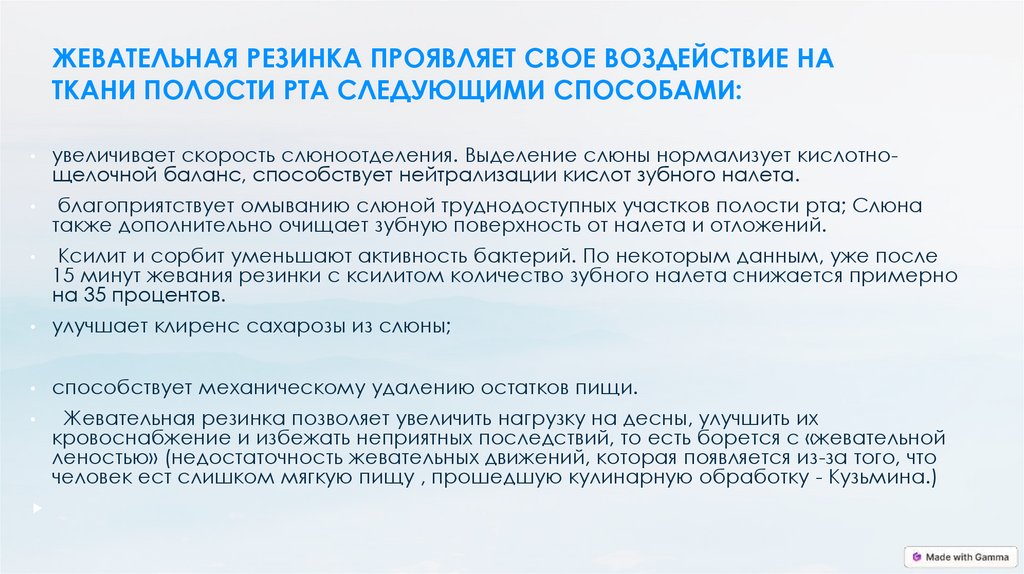 ЖЕВАТЕЛЬНАЯ РЕЗИНКА ПРОЯВЛЯЕТ СВОЕ ВОЗДЕЙСТВИЕ НА ТКАНИ ПОЛОСТИ РТА СЛЕДУЮЩИМИ СПОСОБАМИ:

• увеличивает скорость слюноотделения. Выделение слюны нормализует кислотно-щелочной баланс, способствует нейтрализации кислот зубного налета.

• благоприятствует омыванию слюной труднодоступных участков полости рта; Слюна также дополнительно очищает зубную поверхность от налета и отложений.

• Ксилит и сорбит уменьшают активность бактерий. По некоторым данным, уже после 15 минут жевания резинки с ксилитом количество зубного налета снижается примерно на 35 процентов.

• улучшает клиренс сахарозы из слюны;

• способствует механическому удалению остатков пищи.

• Жевательная резинка позволяет увеличить нагрузку на десны, улучшить их кровоснабжение и избежать неприятных последствий, то есть борется с «жевательной леностью» (недостаточность жевательных движений, которая появляется из-за того, что человек ест слишком мягкую пищу , прошедшую кулинарную обработку - Кузьмина.)

Made with Gamma